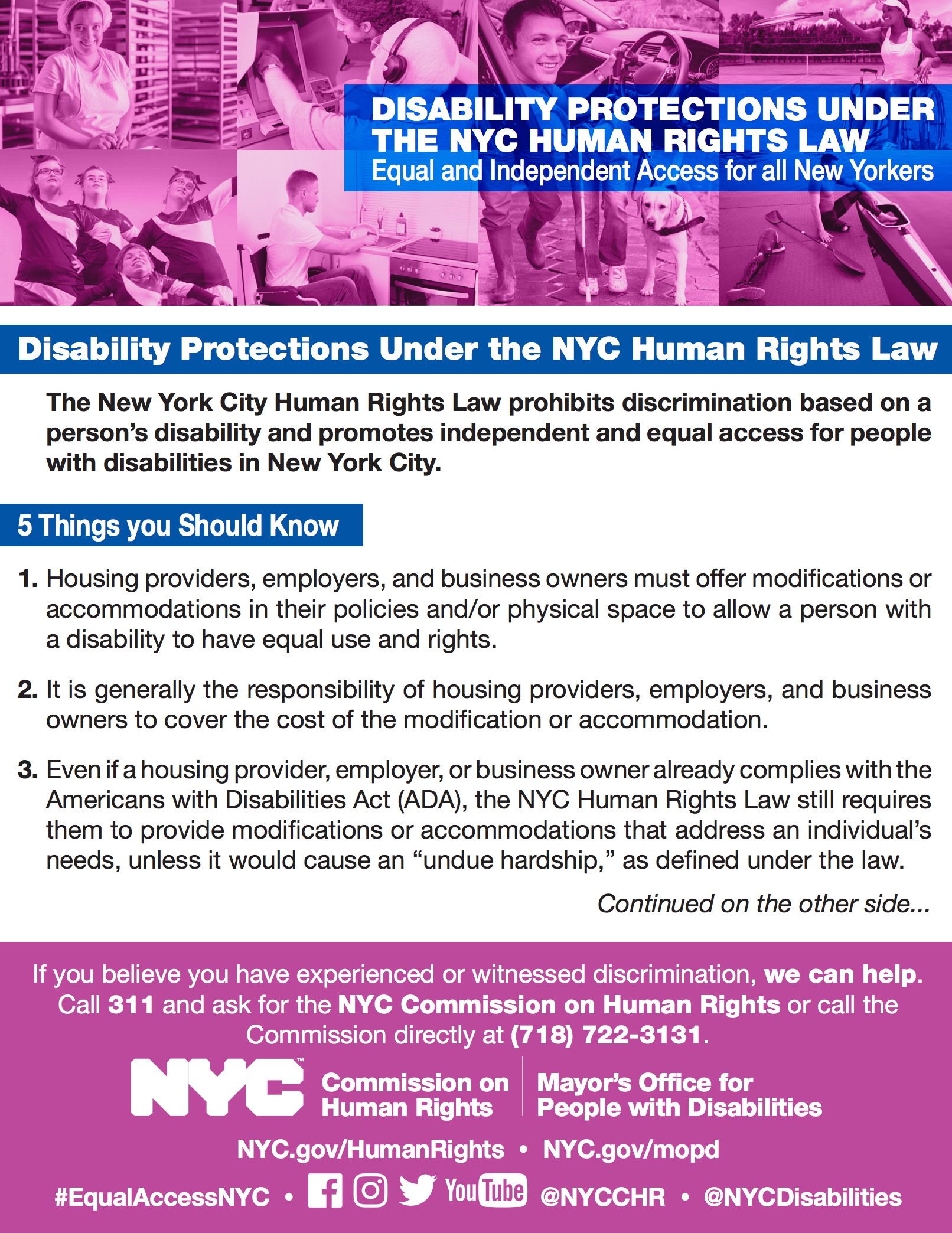 DISABILITY PROTECTIONS UNDER THE NYC HUMAN RIGHTS LAW
Equal and Independent Access for all New Yorkers

Disability Protections Under the NYC Human Rights Law

The New York City Human Rights Law prohibits discrimination based on a person's disability and promotes independent and equal access for people with disabilities in New York City.

5 Things you Should Know

1. Housing providers, employers, and business owners must offer modifications or accommodations in their policies and/or physical space to allow a person with a disability to have equal use and rights.

2. It is generally the responsibility of housing providers, employers, and business owners to cover the cost of the modification or accommodation.

3. Even if a housing provider, employer, or business owner already complies with the Americans with Disabilities Act (ADA), the NYC Human Rights Law still requires them to provide modifications or accommodations that address an individual's needs, unless it would cause an "undue hardship," as defined under the law.

Continued on the other side...

If you believe you have experienced or witnessed discrimination, we can help. Call 311 and ask for the NYC Commission on Human Rights or call the Commission directly at (718) 722-3131.

NYC™
Commission on Human Rights
Mayor's Office for People with Disabilities

NYC.gov/HumanRights • NYC.gov/mopd

#EqualAccessNYC • YouTube @NYCCHR • @NYCDisabilities